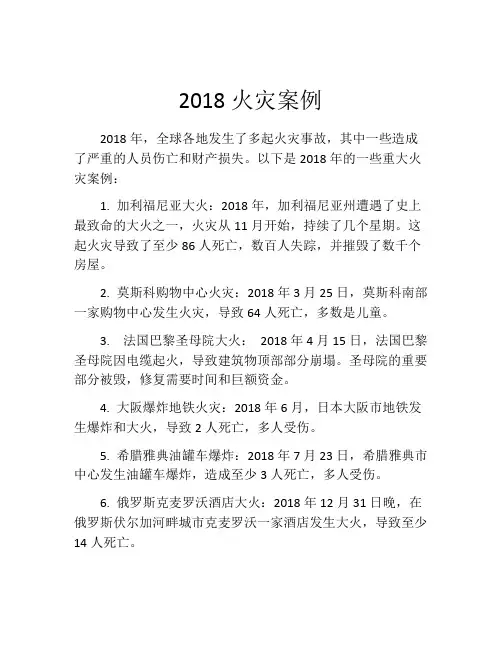 2018 火灾案例

2018 年，全球各地发生了多起火灾事故，其中一些造成了严重的人员伤亡和财产损失。以下是 2018 年的一些重大火灾案例：

1. 加利福尼亚大火：2018 年，加利福尼亚州遭遇了史上最致命的大火之一，火灾从 11 月开始，持续了几个星期。这起火灾导致了至少 86 人死亡，数百人失踪，并摧毁了数千个房屋。

2. 莫斯科购物中心火灾：2018 年 3 月 25 日，莫斯科南部一家购物中心发生火灾，导致 64 人死亡，多数是儿童。

3. 法国巴黎圣母院大火： 2018 年 4 月 15 日，法国巴黎圣母院因电缆起火，导致建筑物顶部部分崩塌。圣母院的重要部分被毁，修复需要时间和巨额资金。

4. 大阪爆炸地铁火灾：2018 年 6 月，日本大阪市地铁发生爆炸和大火，导致 2 人死亡，多人受伤。

5. 希腊雅典油罐车爆炸：2018 年 7 月 23 日，希腊雅典市中心发生油罐车爆炸，造成至少 3 人死亡，多人受伤。

6. 俄罗斯克麦罗沃酒店大火：2018 年 12 月 31 日晚，在俄罗斯伏尔加河畔城市克麦罗沃一家酒店发生大火，导致至少 14 人死亡。